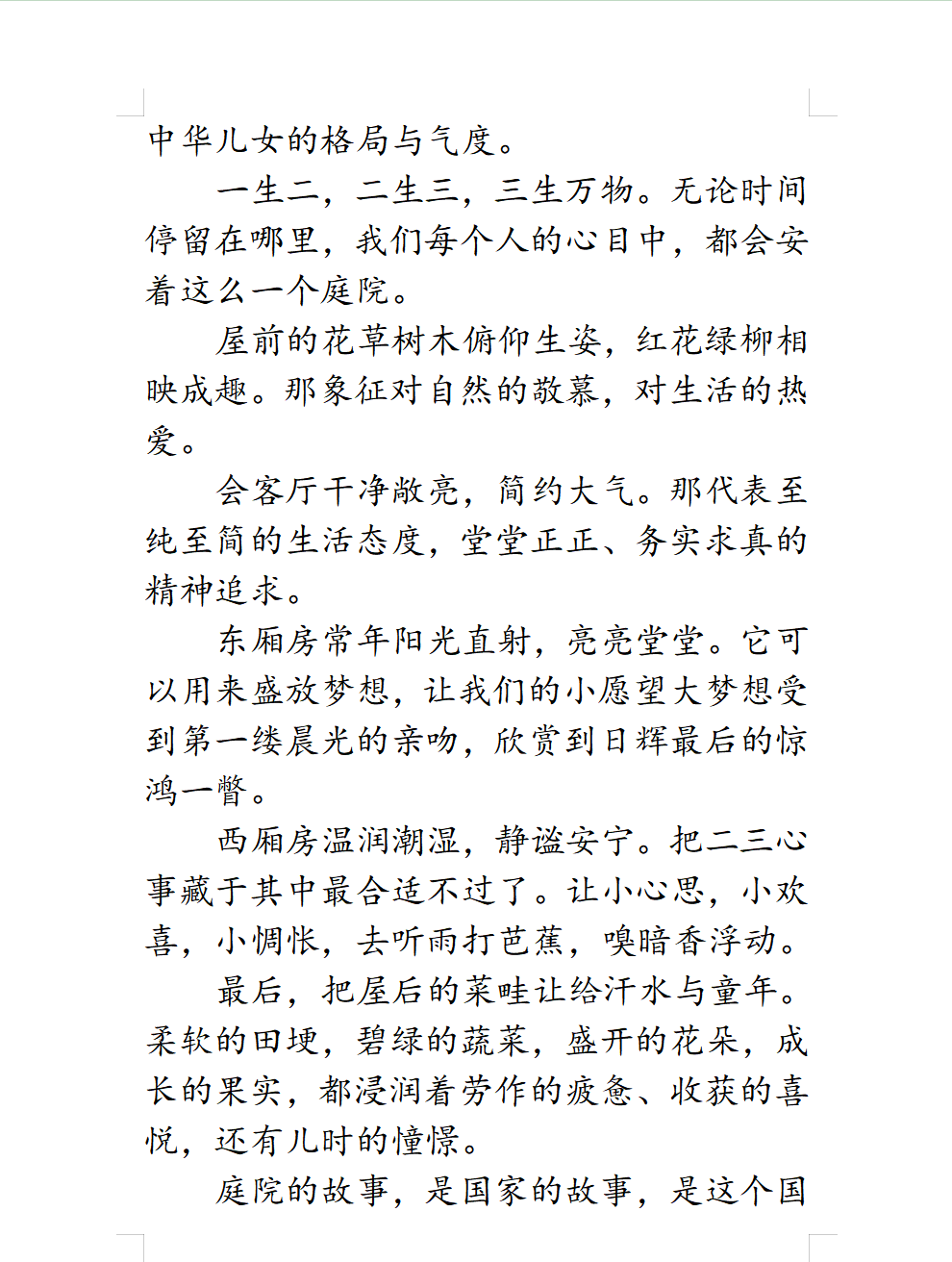 中华儿女的格局与气度。

一生二，二生三，三生万物。无论时间停留在哪里，我们每个人的心目中，都会安着这么一个庭院。

屋前的花草树木俯仰生姿，红花绿柳相映成趣。那象征对自然的敬慕，对生活的热爱。

会客厅干净敞亮，简约大气。那代表至纯至简的生活态度，堂堂正正、务实求真的精神追求。

东厢房常年阳光直射，亮亮堂堂。它可以用来盛放梦想，让我们的小愿望大梦想受到第一缕晨光的亲吻，欣赏到日辉最后的惊鸿一瞥。

西厢房温润潮湿，静谧安宁。把二三心事藏于其中最合适不过了。让小心思，小欢喜，小惆怅，去听雨打芭蕉，嗅暗香浮动。

最后，把屋后的菜畦让给汗水与童年。柔软的田埂，碧绿的蔬菜，盛开的花朵，成长的果实，都浸润着劳作的疲惫、收获的喜悦，还有儿时的憧憬。

庭院的故事，是国家的故事，是这个国